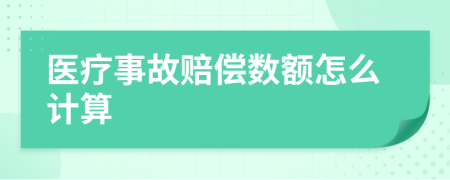 医疗事故赔偿数额怎么计算